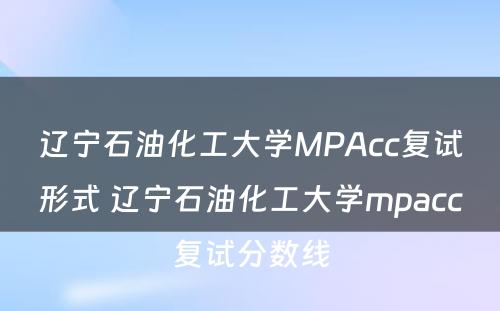 辽宁石油化工大学MPAcc复试形式 辽宁石油化工大学mpacc复试分数线